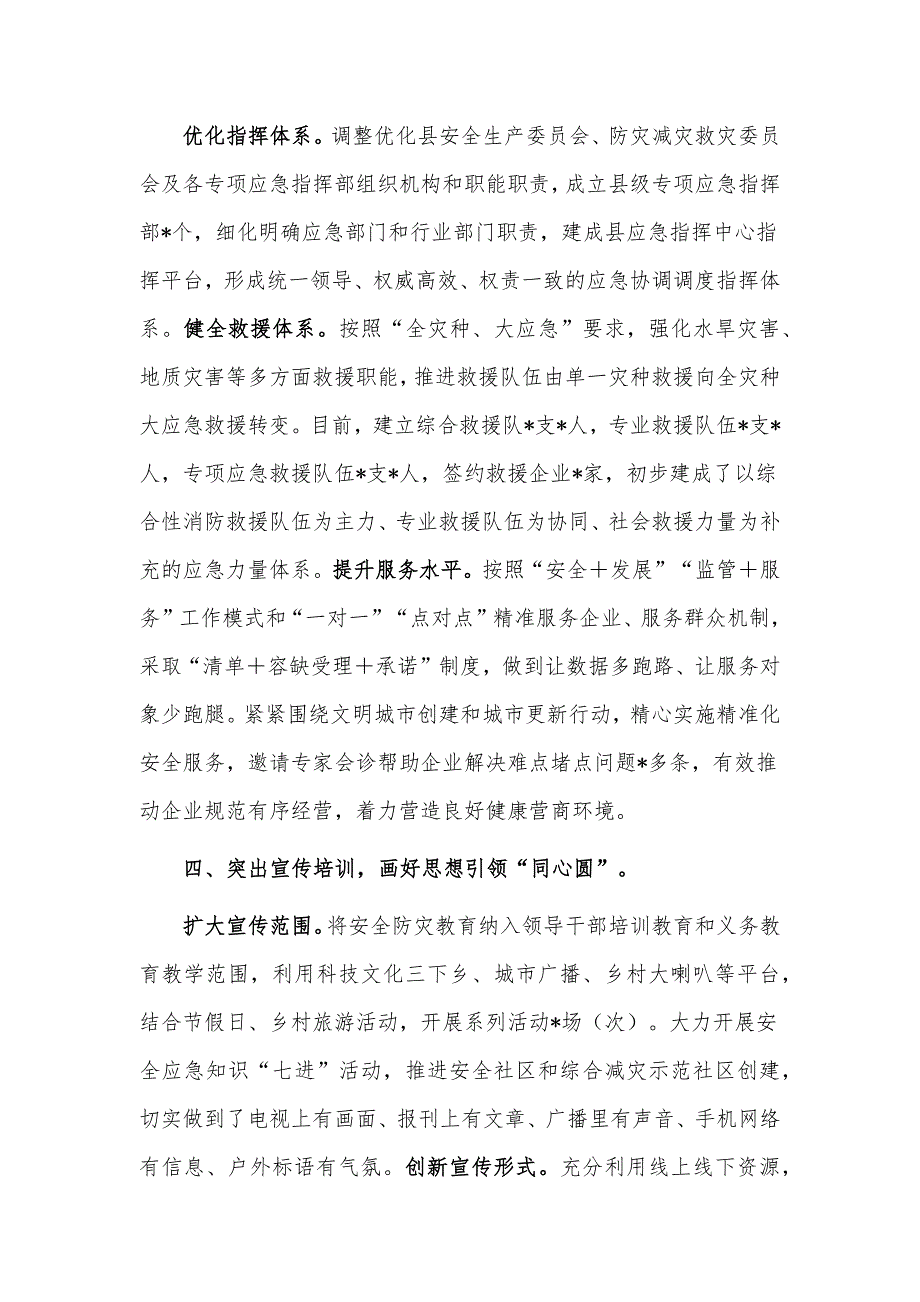 优化指挥体系。调整优化县安全生产委员会、防灾减灾救灾委员会及各专项应急指挥部组织机构和职能职责，成立县级专项应急指挥部*个，细化明确应急部门和行业部门职责，建成县应急指挥中心指挥平台，形成统一领导、权威高效、权责一致的应急协调调度指挥体系。健全救援体系。按照“全灾种、大应急”要求，强化水旱灾害、地质灾害等多方面救援职能，推进救援队伍由单一灾种救援向全灾种大应急救援转变。目前，建立综合救援队*支*人，专业救援队伍*支*人，专项应急救援队伍*支*人，签约救援企业*家，初步建成了以综合性消防救援队伍为主力、专业救援队伍为协同、社会救援力量为补充的应急力量体系。提升服务水平。按照“安全＋发展”“监管＋服务”工作模式和“一对一”“点对点”精准服务企业、服务群众机制，采取“清单＋容缺受理＋承诺”制度，做到让数据多跑路、让服务对象少跑腿。紧紧围绕文明城市创建和城市更新行动，精心实施精准化安全服务，邀请专家会诊帮助企业解决难点堵点问题*多条，有效推动企业规范有序经营，着力营造良好健康营商环境。

四、突出宣传培训，画好思想引领“同心圆”。

扩大宣传范围。将安全防灾教育纳入领导干部培训教育和义务教育教学范围，利用科技文化三下乡、城市广播、乡村大喇叭等平台，结合节假日、乡村旅游活动，开展系列活动*场（次）。大力开展安全应急知识“七进”活动，推进安全社区和综合减灾示范社区创建，切实做到了电视上有画面、报刊上有文章、广播里有声音、手机网络有信息、户外标语有气氛。创新宣传形式。充分利用线上线下资源，